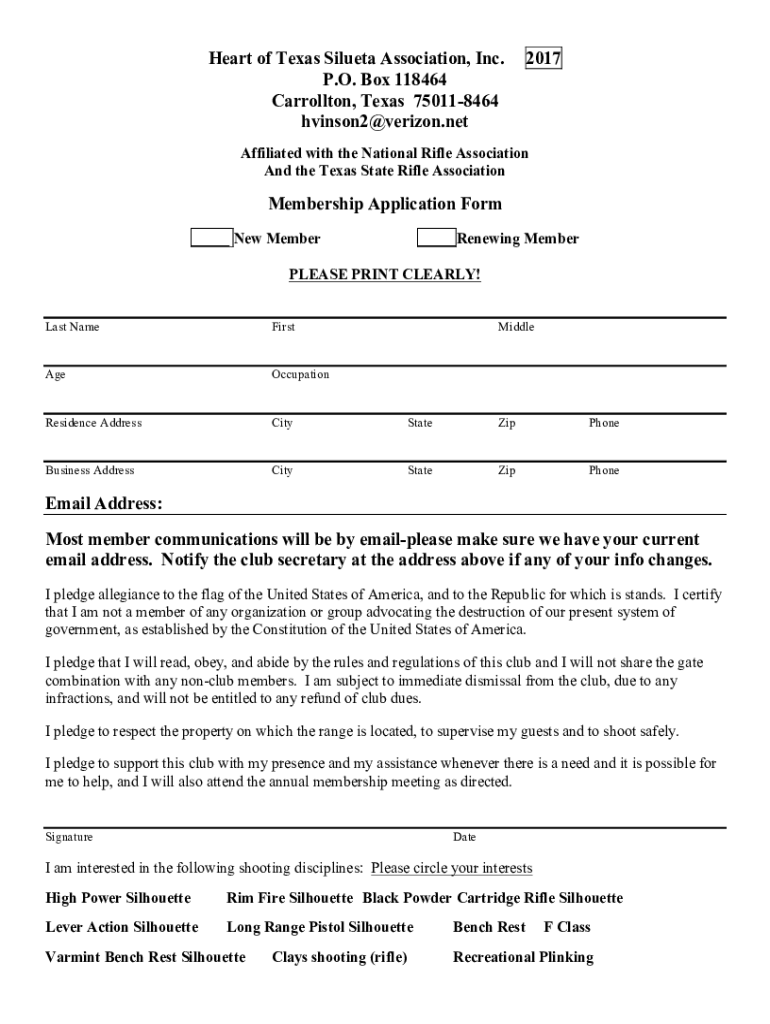 Heart of Texas Silueta Association, Inc. 2017
P.O. Box 118464
Carrollton, Texas 75011-8464
hvinson2@verizon.net

Affiliated with the National Rifle Association
And the Texas State Rifle Association

Membership Application Form

New Member Renewing Member

PLEASE PRINT CLEARLY!

Last Name First Middle

Age Occupation

Residence Address City State Zip Phone

Business Address City State Zip Phone

Email Address:

Most member communications will be by email-please make sure we have your current email address. Notify the club secretary at the address above if any of your info changes.

I pledge allegiance to the flag of the United States of America, and to the Republic for which is stands. I certify that I am not a member of any organization or group advocating the destruction of our present system of government, as established by the Constitution of the United States of America.

I pledge that I will read, obey, and abide by the rules and regulations of this club and I will not share the gate combination with any non-club members. I am subject to immediate dismissal from the club, due to any infractions, and will not be entitled to any refund of club dues.

I pledge to respect the property on which the range is located, to supervise my guests and to shoot safely.

I pledge to support this club with my presence and my assistance whenever there is a need and it is possible for me to help, and I will also attend the annual membership meeting as directed.

Signature Date

I am interested in the following shooting disciplines: Please circle your interests

High Power Silhouette Rim Fire Silhouette Black Powder Cartridge Rifle Silhouette

Lever Action Silhouette Long Range Pistol Silhouette Bench Rest F Class

Varmint Bench Rest Silhouette Clays shooting (rifle) Recreational Plinking